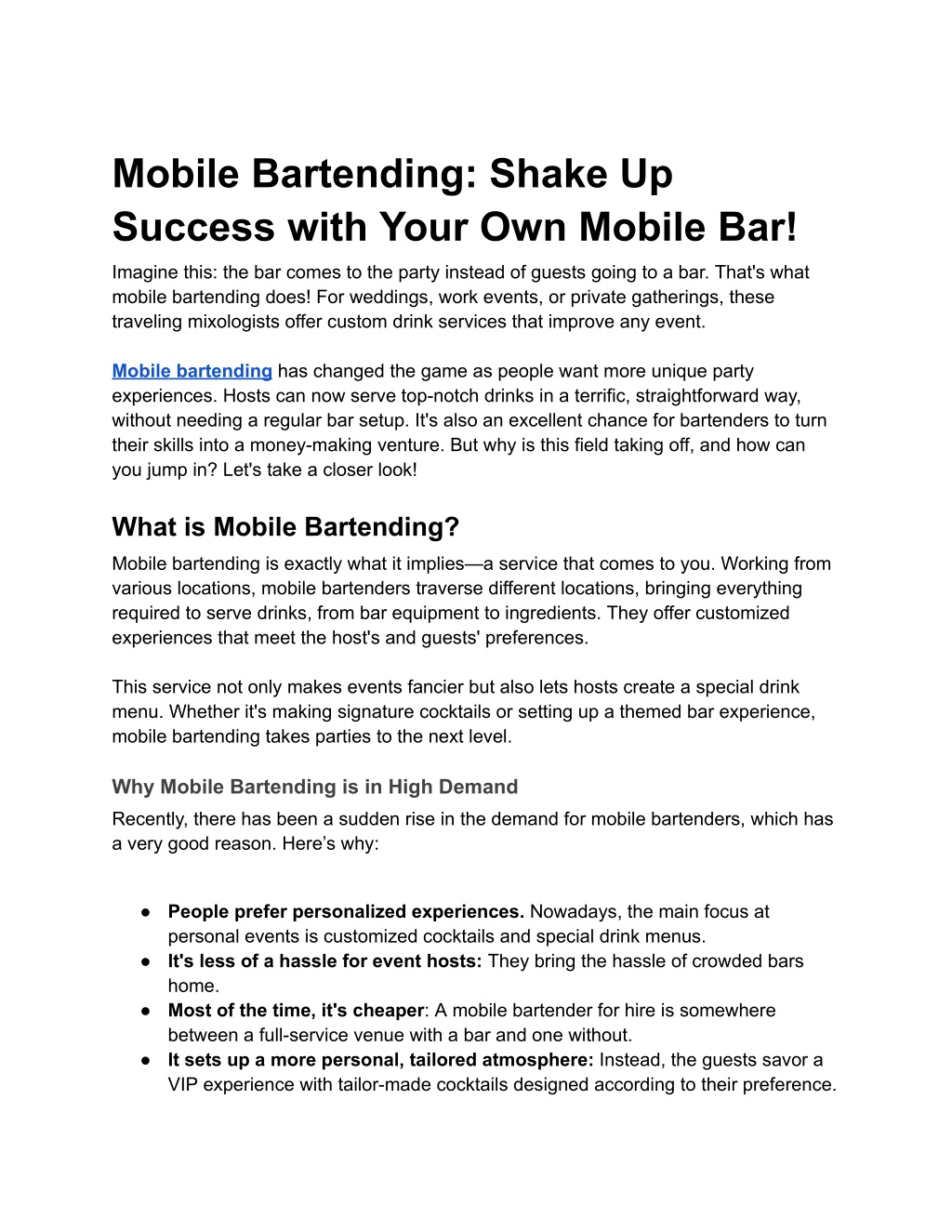 Mobile Bartending: Shake Up Success with Your Own Mobile Bar!

Imagine this: the bar comes to the party instead of guests going to a bar. That's what mobile bartending does! For weddings, work events, or private gatherings, these traveling mixologists offer custom drink services that improve any event.

Mobile bartending has changed the game as people want more unique party experiences. Hosts can now serve top-notch drinks in a terrific, straightforward way, without needing a regular bar setup. It's also an excellent chance for bartenders to turn their skills into a money-making venture. But why is this field taking off, and how can you jump in? Let's take a closer look!

What is Mobile Bartending?

Mobile bartending is exactly what it implies—a service that comes to you. Working from various locations, mobile bartenders traverse different locations, bringing everything required to serve drinks, from bar equipment to ingredients. They offer customized experiences that meet the host's and guests' preferences.

This service not only makes events fancier but also lets hosts create a special drink menu. Whether it's making signature cocktails or setting up a themed bar experience, mobile bartending takes parties to the next level.

Why Mobile Bartending is in High Demand

Recently, there has been a sudden rise in the demand for mobile bartenders, which has a very good reason. Here's why:

• People prefer personalized experiences. Nowadays, the main focus at personal events is customized cocktails and special drink menus.
• It's less of a hassle for event hosts: They bring the hassle of crowded bars home.
• Most of the time, it's cheaper: A mobile bartender for hire is somewhere between a full-service venue with a bar and one without.
• It sets up a more personal, tailored atmosphere: Instead, the guests savor a VIP experience with tailor-made cocktails designed according to their preference.